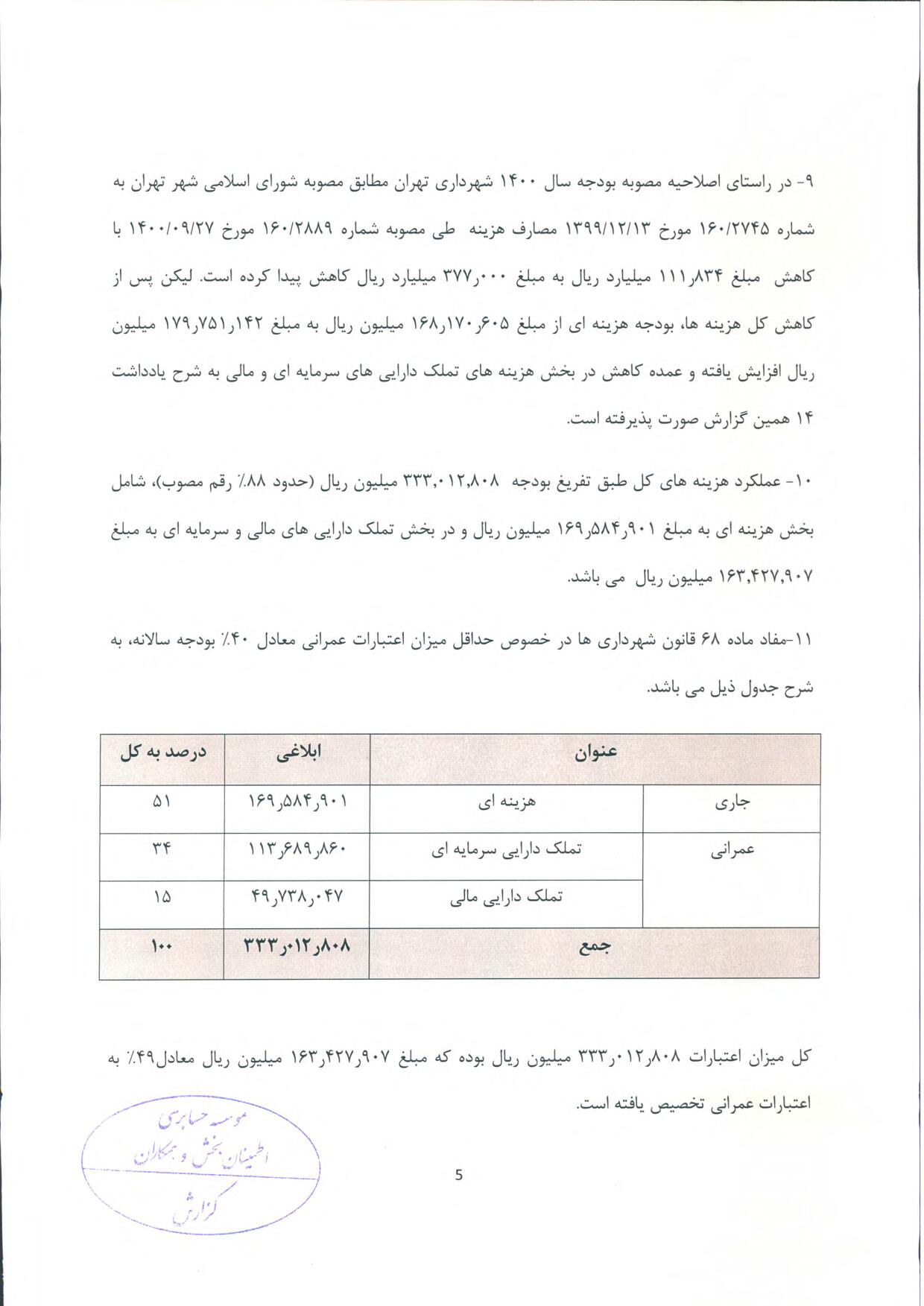 ۹- در راستای اصلاحیه مصوبه بودجه سال ۱۴۰۰ شهرداری تهران مطابق مصوبه شورای اسلامی شهر تهران به شماره ۱۶۰/۲۷۴۵ مورخ ۱۳۹۹/۱۲/۱۳ مصارف هزینه طی مصوبه شماره ۱۶۰/۲۸۸۹ مورخ ۱۴۰۰/۰۹/۲۷ با کاهش مبلغ ۱۱۱٫۸۳۴ میلیارد ریال به مبلغ ۳۷۷٫۰۰۰ میلیارد ریال کاهش پیدا کرده است. لیکن پس از کاهش کل هزینه ها، بودجه هزینه ای از مبلغ ۱۶۸٫۱۷۰٫۶۰۵ میلیون ریال به مبلغ ۱۷۹٫۷۵۱٫۱۴۲ میلیون ریال افزایش یافته و عمده کاهش در بخش هزینه های تملک دارایی های سرمایه ای و مالی به شرح یادداشت ۱۴ همین گزارش صورت پذیرفته است.

۱۰- عملکرد هزینه های کل طبق تفریغ بودجه ۳۳۳,۰۱۲,۸۰۸ میلیون ریال (حدود ۸۸٪ رقم مصوب)، شامل بخش هزینه ای به مبلغ ۱۶۹٫۵۸۴٫۹۰۱ میلیون ریال و در بخش تملک دارایی های مالی و سرمایه ای به مبلغ ۱۶۳,۴۲۷,۹۰۷ میلیون ریال می باشد.

۱۱-مفاد ماده ۶۸ قانون شهرداری ها در خصوص حداقل میزان اعتبارات عمرانی معادل ۴۰٪ بودجه سالانه، به شرح جدول ذیل می باشد.

| عنوان | | ابلاغی | درصد به کل |
|---|---|---|---|
| جاری | هزینه ای | ۱۶۹٫۵۸۴٫۹۰۱ | ۵۱ |
| عمرانی | تملک دارایی سرمایه ای | ۱۱۳٫۶۸۹٫۸۶۰ | ۳۴ |
| | تملک دارایی مالی | ۴۹٫۷۳۸٫۰۴۷ | ۱۵ |
| جمع | | ۳۳۳٫۰۱۲٫۸۰۸ | ۱۰۰ |

کل میزان اعتبارات ۳۳۳٫۰۱۲٫۸۰۸ میلیون ریال بوده که مبلغ ۱۶۳٫۴۲۷٫۹۰۷ میلیون ریال معادل۴۹٪ به اعتبارات عمرانی تخصیص یافته است.

موسسه حسابرسی
اطمینان بخش و همکاران
گزارش

5